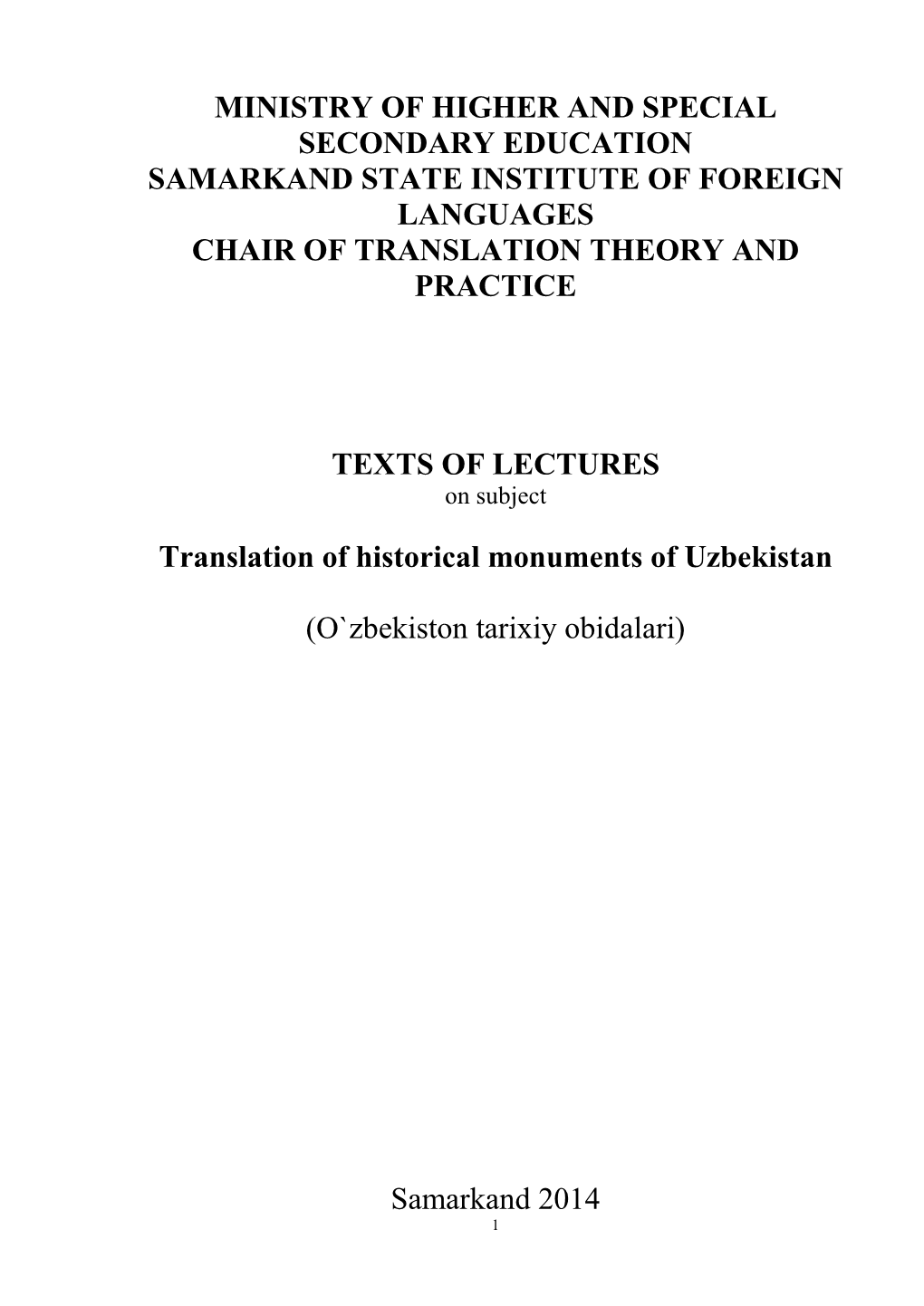 MINISTRY OF HIGHER AND SPECIAL SECONDARY EDUCATION
SAMARKAND STATE INSTITUTE OF FOREIGN LANGUAGES
CHAIR OF TRANSLATION THEORY AND PRACTICE

TEXTS OF LECTURES
on subject

Translation of historical monuments of Uzbekistan

(O`zbekiston tarixiy obidalari)

Samarkand 2014
1